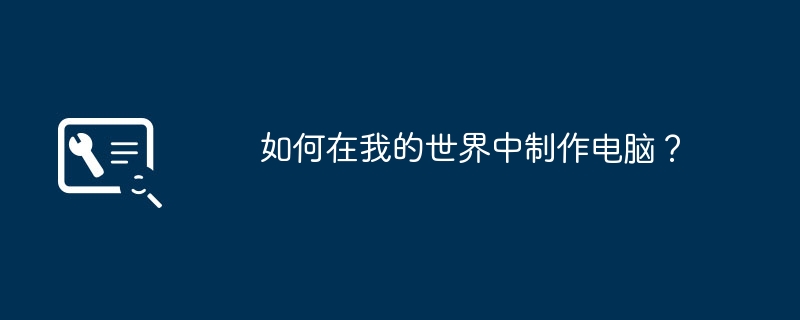 如何在我的世界中制作电脑？